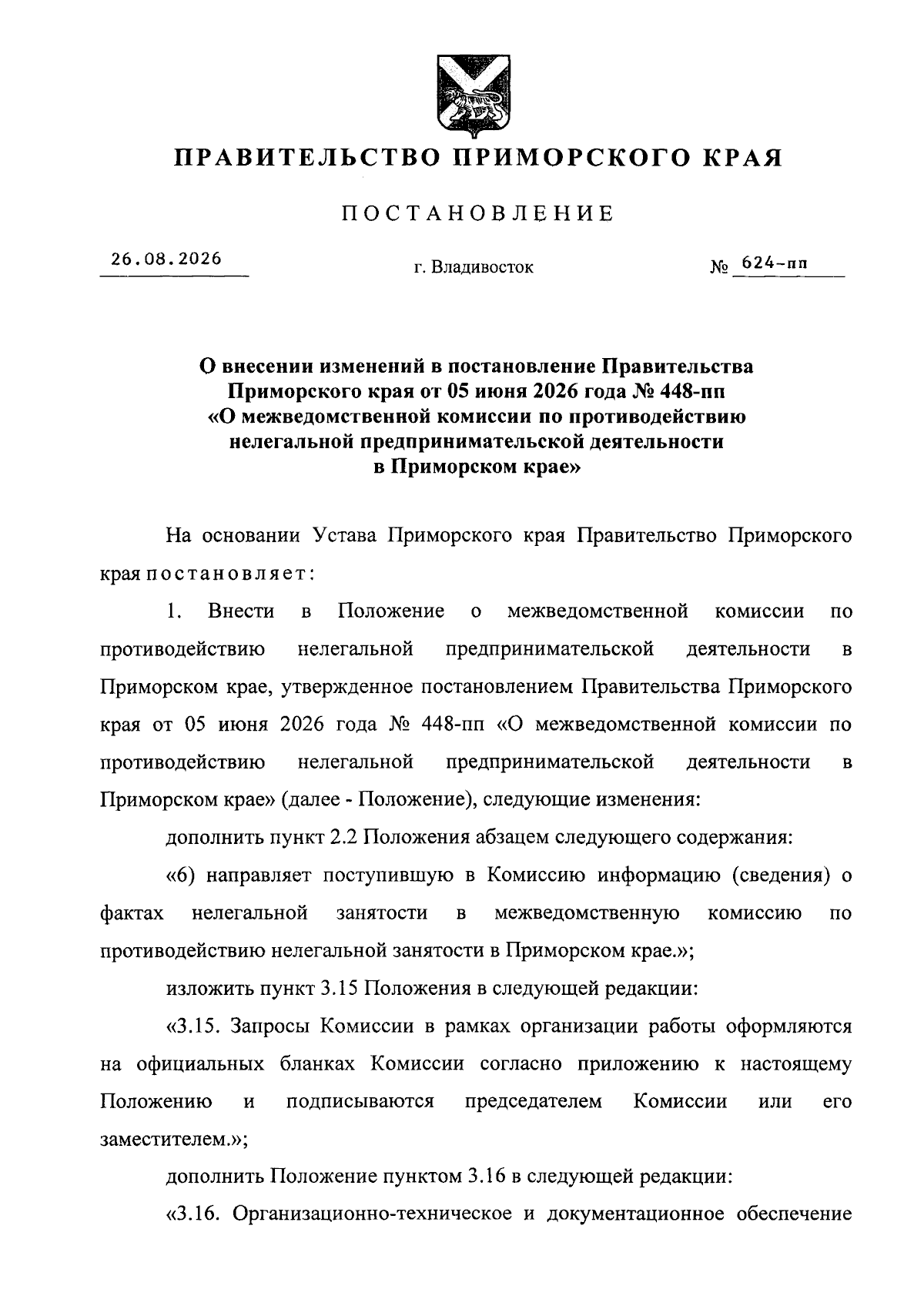 ПРАВИТЕЛЬСТВО ПРИМОРСКОГО КРАЯ

ПОСТАНОВЛЕНИЕ

26.08.2026

г. Владивосток

№ 624-пп

О внесении изменений в постановление Правительства Приморского края от 05 июня 2026 года № 448-пп «О межведомственной комиссии по противодействию нелегальной предпринимательской деятельности в Приморском крае»

На основании Устава Приморского края Правительство Приморского края постановляет:

1. Внести в Положение о межведомственной комиссии по противодействию нелегальной предпринимательской деятельности в Приморском крае, утвержденное постановлением Правительства Приморского края от 05 июня 2026 года № 448-пп «О межведомственной комиссии по противодействию нелегальной предпринимательской деятельности в Приморском крае» (далее - Положение), следующие изменения:

дополнить пункт 2.2 Положения абзацем следующего содержания:

«6) направляет поступившую в Комиссию информацию (сведения) о фактах нелегальной занятости в межведомственную комиссию по противодействию нелегальной занятости в Приморском крае.»;

изложить пункт 3.15 Положения в следующей редакции:

«3.15. Запросы Комиссии в рамках организации работы оформляются на официальных бланках Комиссии согласно приложению к настоящему Положению и подписываются председателем Комиссии или его заместителем.»;

дополнить Положение пунктом 3.16 в следующей редакции:

«3.16. Организационно-техническое и документационное обеспечение